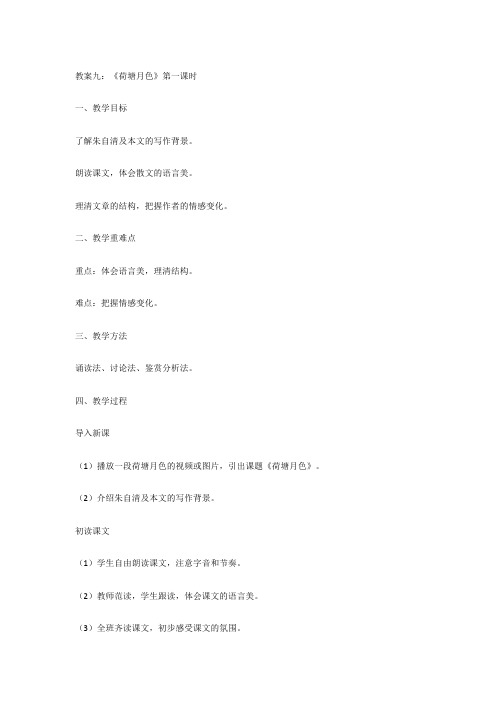 教案九：《荷塘月色》第一课时

一、教学目标

了解朱自清及本文的写作背景。

朗读课文，体会散文的语言美。

理清文章的结构，把握作者的情感变化。

二、教学重难点

重点：体会语言美，理清结构。

难点：把握情感变化。

三、教学方法

诵读法、讨论法、鉴赏分析法。

四、教学过程

导入新课

（1）播放一段荷塘月色的视频或图片，引出课题《荷塘月色》。

（2）介绍朱自清及本文的写作背景。

初读课文

（1）学生自由朗读课文，注意字音和节奏。

（2）教师范读，学生跟读，体会课文的语言美。

（3）全班齐读课文，初步感受课文的氛围。